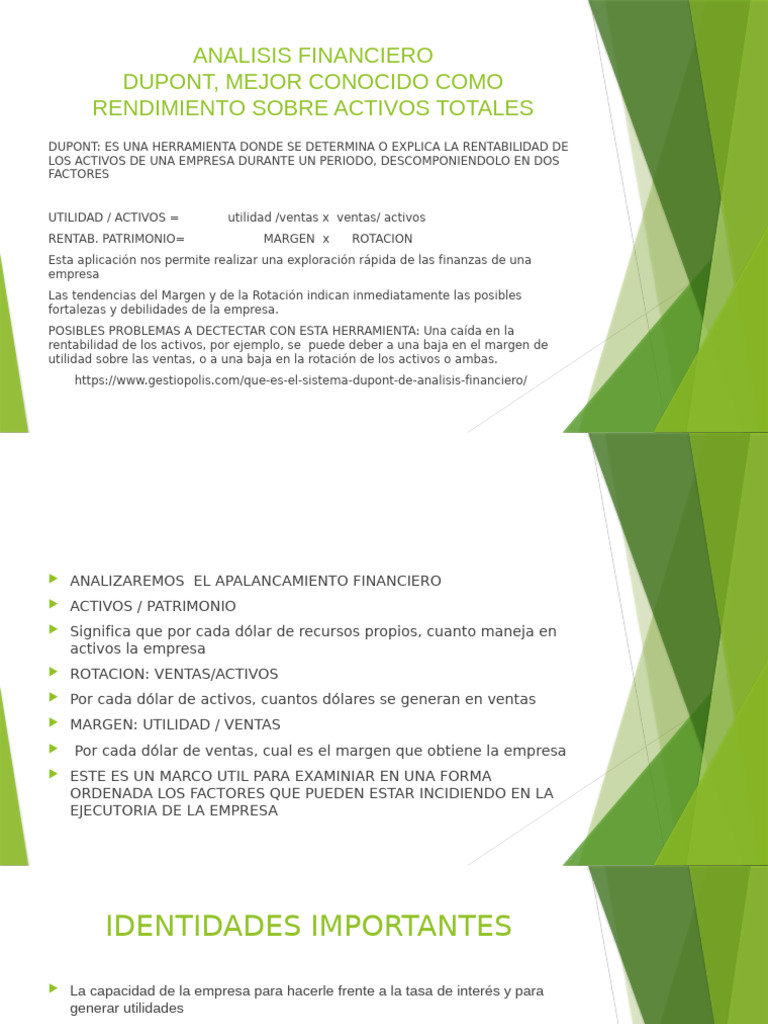 ANALISIS FINANCIERO
DUPONT, MEJOR CONOCIDO COMO
RENDIMIENTO SOBRE ACTIVOS TOTALES

DUPONT: ES UNA HERRAMIENTA DONDE SE DETERMINA O EXPLICA LA RENTABILIDAD DE LOS ACTIVOS DE UNA EMPRESA DURANTE UN PERIODO, DESCOMPONIENDOLO EN DOS FACTORES

UTILIDAD / ACTIVOS = utilidad /ventas x ventas/ activos

RENTAB. PATRIMONIO= MARGEN x ROTACION

Esta aplicación nos permite realizar una exploración rápida de las finanzas de una empresa

Las tendencias del Margen y de la Rotación indican inmediatamente las posibles fortalezas y debilidades de la empresa.

POSIBLES PROBLEMAS A DECTECTAR CON ESTA HERRAMIENTA: Una caída en la rentabilidad de los activos, por ejemplo, se puede deber a una baja en el margen de utilidad sobre las ventas, o a una baja en la rotación de los activos o ambas.

https://www.gestiopolis.com/que-es-el-sistema-dupont-de-analisis-financiero/

ANALIZAREMOS EL APALANCAMIENTO FINANCIERO
ACTIVOS / PATRIMONIO
Significa que por cada dólar de recursos propios, cuanto maneja en activos la empresa
ROTACION: VENTAS/ACTIVOS
Por cada dólar de activos, cuantos dólares se generan en ventas
MARGEN: UTILIDAD / VENTAS
Por cada dólar de ventas, cual es el margen que obtiene la empresa
ESTE ES UN MARCO UTIL PARA EXAMINIAR EN UNA FORMA ORDENADA LOS FACTORES QUE PUEDEN ESTAR INCIDIENDO EN LA EJECUTORIA DE LA EMPRESA

IDENTIDADES IMPORTANTES

La capacidad de la empresa para hacerle frente a la tasa de interés y para generar utilidades